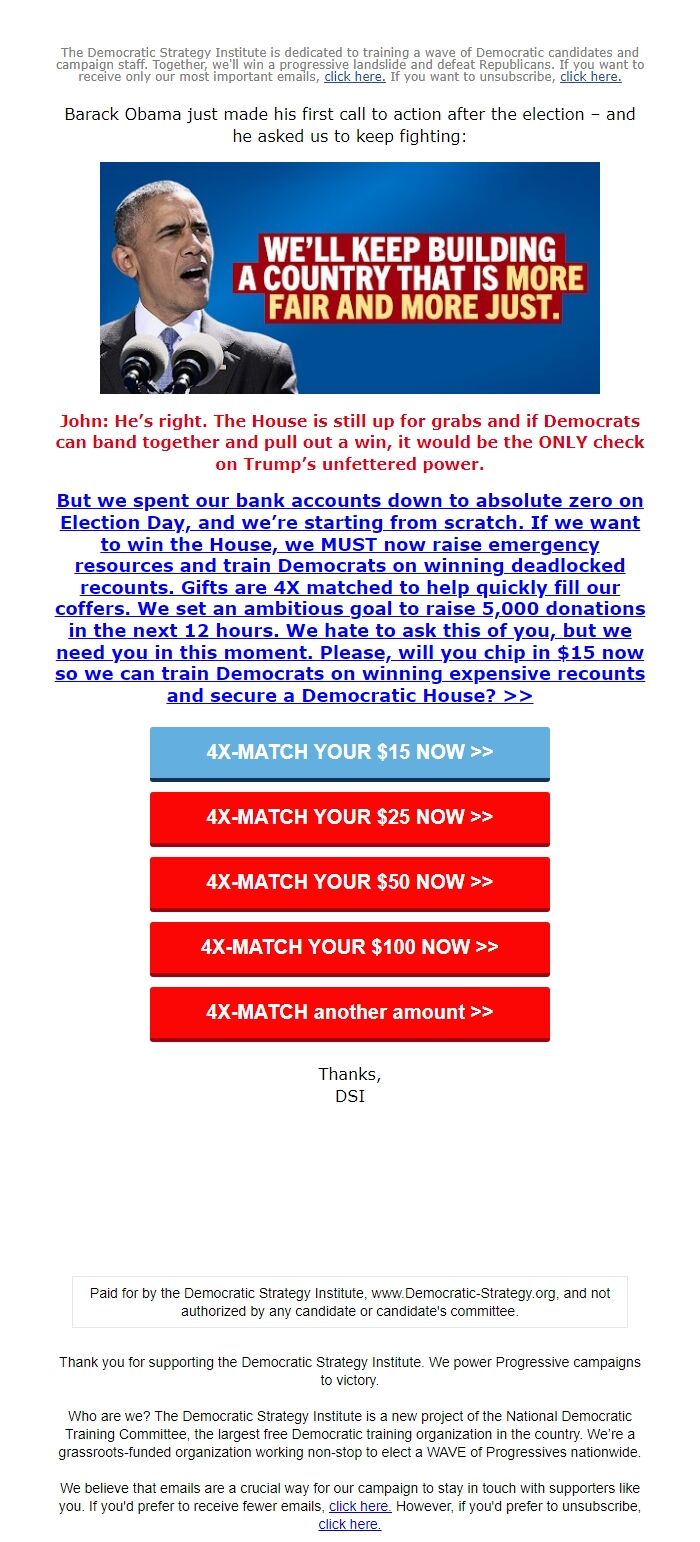 The Democratic Strategy Institute is dedicated to training a wave of Democratic candidates and campaign staff. Together, we'll win a progressive landslide and defeat Republicans. If you want to receive only our most important emails, click here. If you want to unsubscribe, click here.

Barack Obama just made his first call to action after the election – and he asked us to keep fighting:

WE'LL KEEP BUILDING A COUNTRY THAT IS MORE FAIR AND MORE JUST.

John: He's right. The House is still up for grabs and if Democrats can band together and pull out a win, it would be the ONLY check on Trump's unfettered power.

But we spent our bank accounts down to absolute zero on Election Day, and we're starting from scratch. If we want to win the House, we MUST now raise emergency resources and train Democrats on winning deadlocked recounts. Gifts are 4X matched to help quickly fill our coffers. We set an ambitious goal to raise 5,000 donations in the next 12 hours. We hate to ask this of you, but we need you in this moment. Please, will you chip in $15 now so we can train Democrats on winning expensive recounts and secure a Democratic House? >>

4X-MATCH YOUR $15 NOW >>

4X-MATCH YOUR $25 NOW >>

4X-MATCH YOUR $50 NOW >>

4X-MATCH YOUR $100 NOW >>

4X-MATCH another amount >>

Thanks,
DSI

Paid for by the Democratic Strategy Institute, www.Democratic-Strategy.org, and not authorized by any candidate or candidate's committee.

Thank you for supporting the Democratic Strategy Institute. We power Progressive campaigns to victory.

Who are we? The Democratic Strategy Institute is a new project of the National Democratic Training Committee, the largest free Democratic training organization in the country. We're a grassroots-funded organization working non-stop to elect a WAVE of Progressives nationwide.

We believe that emails are a crucial way for our campaign to stay in touch with supporters like you. If you'd prefer to receive fewer emails, click here. However, if you'd prefer to unsubscribe, click here.